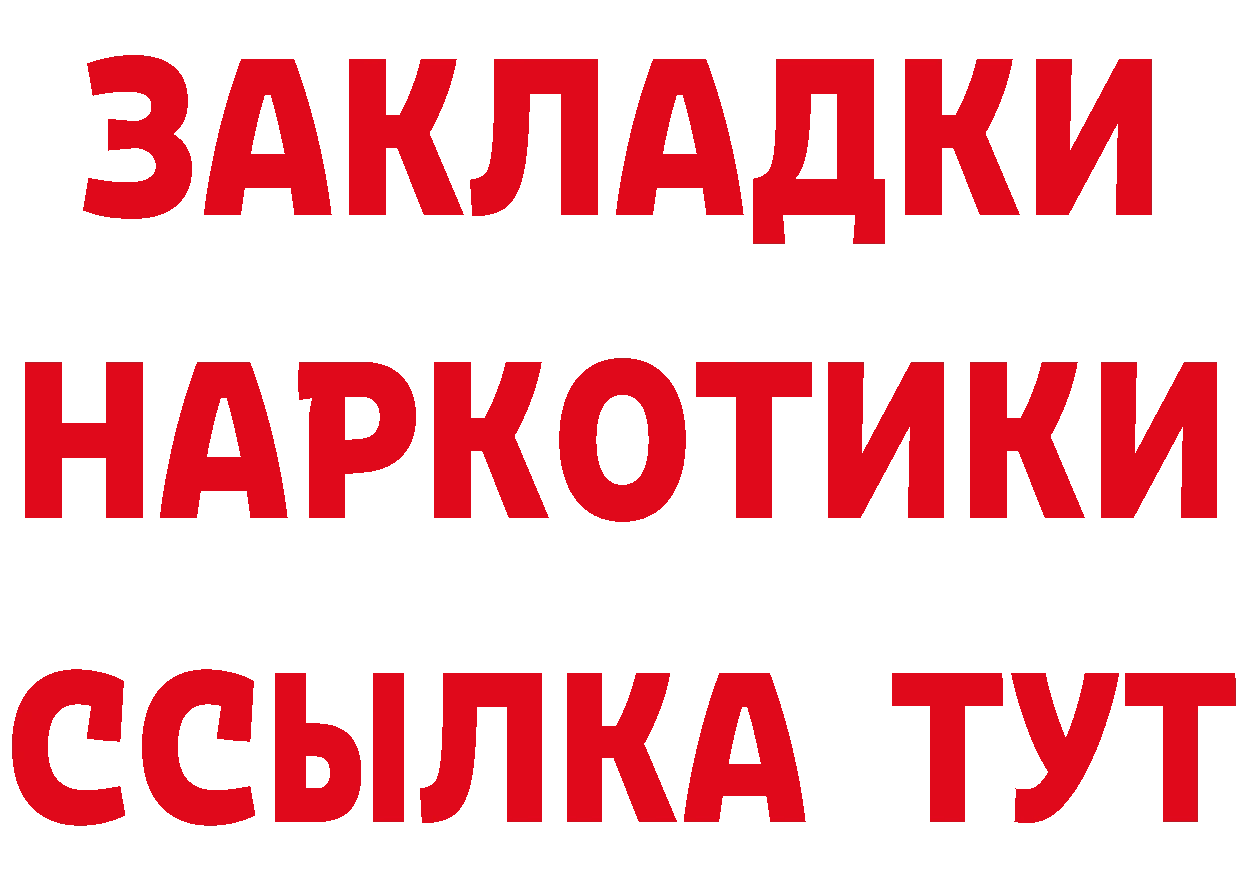 ЗАКЛАДКИ НАРКОТИКИ ССЫЛКА ТУТ